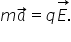 $m\vec{a} = q\vec{E}.$